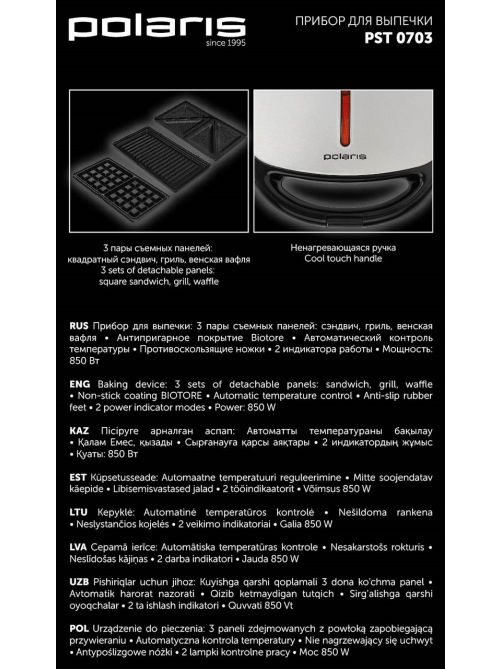 polaris
since 1995

ПРИБОР ДЛЯ ВЫПЕЧКИ
PST 0703

polaris

3 пары съемных панелей: квадратный сэндвич, гриль, венская вафля
3 sets of detachable panels: square sandwich, grill, waffle

Ненагревающаяся ручка
Cool touch handle

RUS Прибор для выпечки: 3 пары съемных панелей: сэндвич, гриль, венская вафля • Антипригарное покрытие Biotore • Автоматический контроль температуры • Противоскользящие ножки • 2 индикатора работы • Мощность: 850 Вт

ENG Baking device: 3 sets of detachable panels: sandwich, grill, waffle • Non-stick coating BIOTORE • Automatic temperature control • Anti-slip rubber feet • 2 power indicator modes • Power: 850 W

KAZ Пісіруге арналған аспап: Автоматты температураны бақылау • Қалам Емес, қызады • Сырғанауға қарсы аяқтары • 2 индикатордың жұмыс • Қуаты: 850 Вт

EST Küpsetusseade: Automaatne temperatuuri reguleerimine • Mitte soojendatav käepide • Libisemisvastased jalad • 2 tööindikaatorit • Võimsus 850 W

LTU Kepyklė: Automatinė temperatūros kontrolė • Nešildoma rankena • Neslystančios kojelės • 2 veikimo indikatoriai • Galia 850 W

LVA Cepamā ierīce: Automātiska temperatūras kontrole • Nesakarstošs rokturis • Neslīdošas kājiņas • 2 darba indikatori • Jauda 850 W

UZB Pishiriqlar uchun jihoz: Kuyishga qarshi qoplamali 3 dona ko'chma panel • Avtomatik harorat nazorati • Qizib ketmaydigan tutqich • Sirg'alishga qarshi oyoqchalar • 2 ta ishlash indikatori • Quvvati 850 Vt

POL Urządzenie do pieczenia: 3 paneli zdejmowanych z powłoką zapobiegającą przywieraniu • Automatyczna kontrola temperatury • Nie nagrzewający się uchwyt • Antypoślizgowe nóżki • 2 lampki kontrolne pracy • Moc 850 W